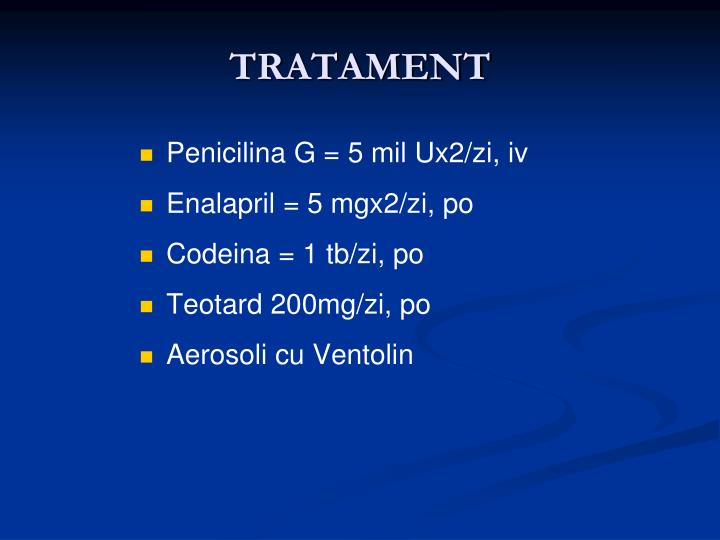 TRATAMENT

- Penicilina G = 5 mil Ux2/zi, iv
- Enalapril = 5 mgx2/zi, po
- Codeina = 1 tb/zi, po
- Teotard 200mg/zi, po
- Aerosoli cu Ventolin